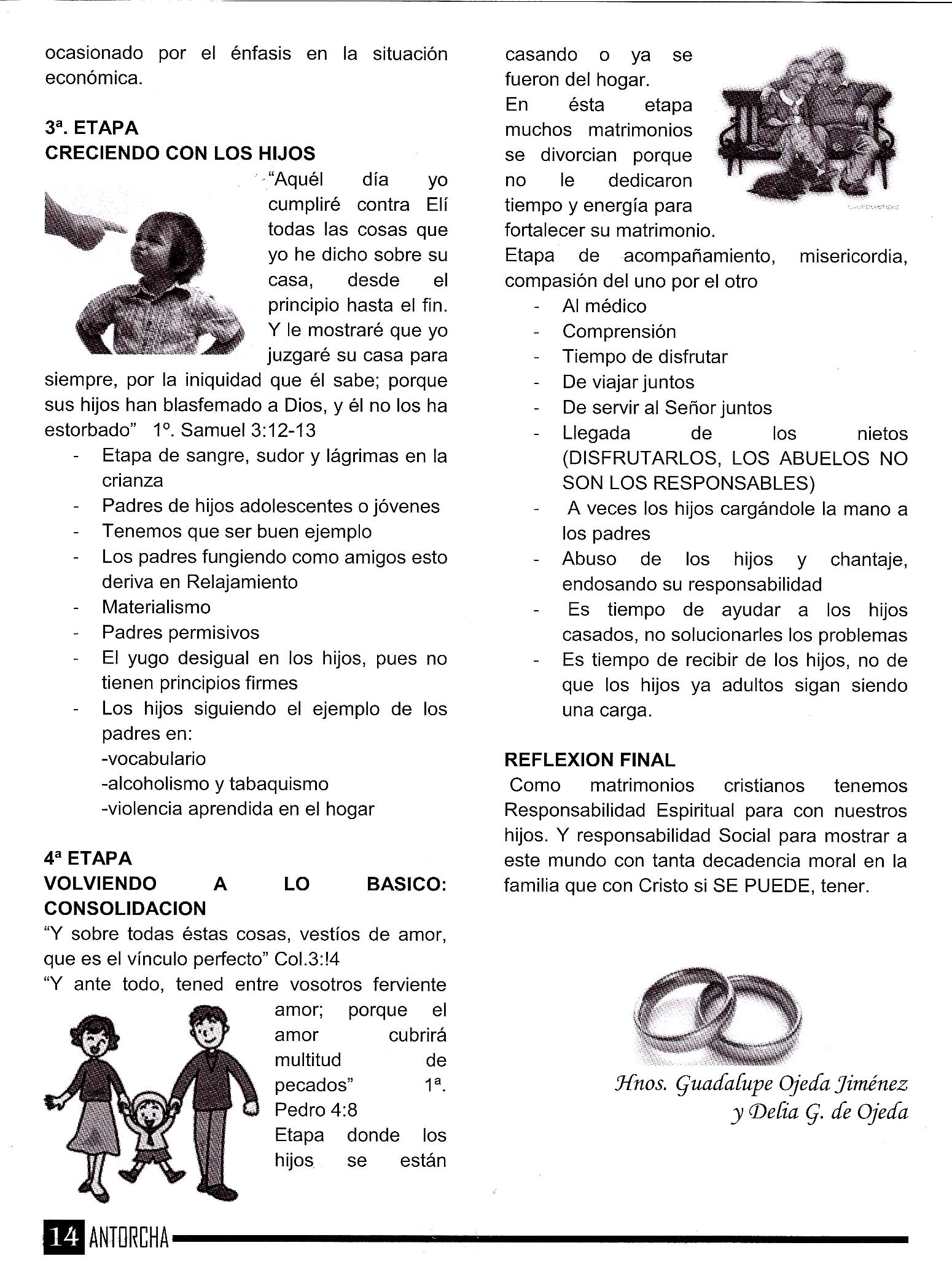 ocasionado por el énfasis en la situación económica.

3ª. ETAPA
CRECIENDO CON LOS HIJOS

"Aquél día yo cumpliré contra Elí todas las cosas que yo he dicho sobre su casa, desde el principio hasta el fin. Y le mostraré que yo juzgaré su casa para siempre, por la iniquidad que él sabe; porque sus hijos han blasfemado a Dios, y él no los ha estorbado" 1º. Samuel 3:12-13

- Etapa de sangre, sudor y lágrimas en la crianza
- Padres de hijos adolescentes o jóvenes
- Tenemos que ser buen ejemplo
- Los padres fungiendo como amigos esto deriva en Relajamiento
- Materialismo
- Padres permisivos
- El yugo desigual en los hijos, pues no tienen principios firmes
- Los hijos siguiendo el ejemplo de los padres en:
-vocabulario
-alcoholismo y tabaquismo
-violencia aprendida en el hogar

4ª ETAPA
VOLVIENDO A LO BASICO: CONSOLIDACION
"Y sobre todas éstas cosas, vestíos de amor, que es el vínculo perfecto" Col.3:!4
"Y ante todo, tened entre vosotros ferviente amor; porque el amor cubrirá multitud de pecados" 1ª. Pedro 4:8
Etapa donde los hijos se están casando o ya se fueron del hogar.
En ésta etapa muchos matrimonios se divorcian porque no le dedicaron tiempo y energía para fortalecer su matrimonio.
Etapa de acompañamiento, misericordia, compasión del uno por el otro

- Al médico
- Comprensión
- Tiempo de disfrutar
- De viajar juntos
- De servir al Señor juntos
- Llegada de los nietos (DISFRUTARLOS, LOS ABUELOS NO SON LOS RESPONSABLES)
- A veces los hijos cargándole la mano a los padres
- Abuso de los hijos y chantaje, endosando su responsabilidad
- Es tiempo de ayudar a los hijos casados, no solucionarles los problemas
- Es tiempo de recibir de los hijos, no de que los hijos ya adultos sigan siendo una carga.

REFLEXION FINAL
Como matrimonios cristianos tenemos Responsabilidad Espiritual para con nuestros hijos. Y responsabilidad Social para mostrar a este mundo con tanta decadencia moral en la familia que con Cristo si SE PUEDE, tener.

Hnos. Guadalupe Ojeda Jiménez
y Delia G. de Ojeda

14 ANTORCHA